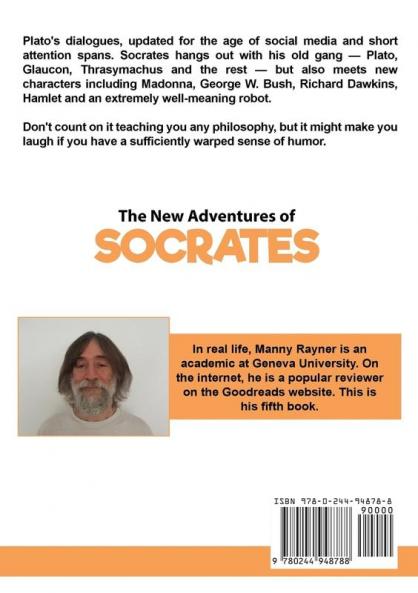 Plato's dialogues, updated for the age of social media and short attention spans. Socrates hangs out with his old gang — Plato, Glaucon, Thrasymachus and the rest — but also meets new characters including Madonna, George W. Bush, Richard Dawkins, Hamlet and an extremely well-meaning robot.

Don't count on it teaching you any philosophy, but it might make you laugh if you have a sufficiently warped sense of humor.

The New Adventures of
SOCRATES

In real life, Manny Rayner is an academic at Geneva University. On the internet, he is a popular reviewer on the Goodreads website. This is his fifth book.

ISBN 978-0-244-94878-8
90000
9 780244 948788